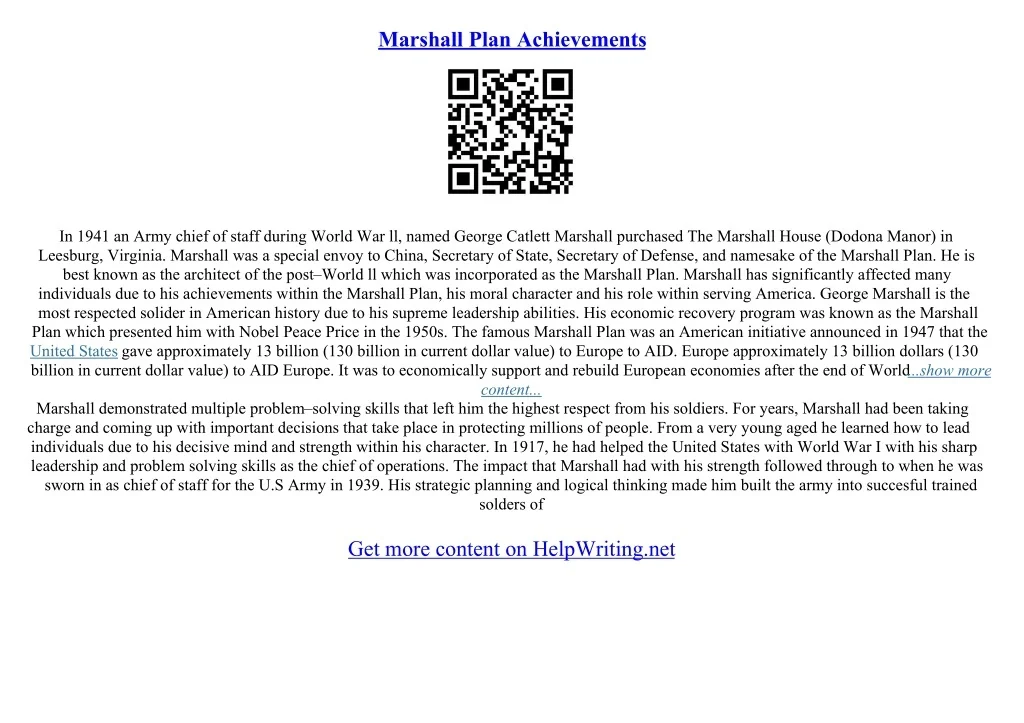 Marshall Plan Achievements

In 1941 an Army chief of staff during World War ll, named George Catlett Marshall purchased The Marshall House (Dodona Manor) in Leesburg, Virginia. Marshall was a special envoy to China, Secretary of State, Secretary of Defense, and namesake of the Marshall Plan. He is best known as the architect of the post–World ll which was incorporated as the Marshall Plan. Marshall has significantly affected many individuals due to his achievements within the Marshall Plan, his moral character and his role within serving America. George Marshall is the most respected solider in American history due to his supreme leadership abilities. His economic recovery program was known as the Marshall Plan which presented him with Nobel Peace Price in the 1950s. The famous Marshall Plan was an American initiative announced in 1947 that the United States gave approximately 13 billion (130 billion in current dollar value) to Europe to AID. Europe approximately 13 billion dollars (130 billion in current dollar value) to AID Europe. It was to economically support and rebuild European economies after the end of World...show more content...
Marshall demonstrated multiple problem–solving skills that left him the highest respect from his soldiers. For years, Marshall had been taking charge and coming up with important decisions that take place in protecting millions of people. From a very young aged he learned how to lead individuals due to his decisive mind and strength within his character. In 1917, he had helped the United States with World War I with his sharp leadership and problem solving skills as the chief of operations. The impact that Marshall had with his strength followed through to when he was sworn in as chief of staff for the U.S Army in 1939. His strategic planning and logical thinking made him built the army into succesful trained solders of

Get more content on HelpWriting.net